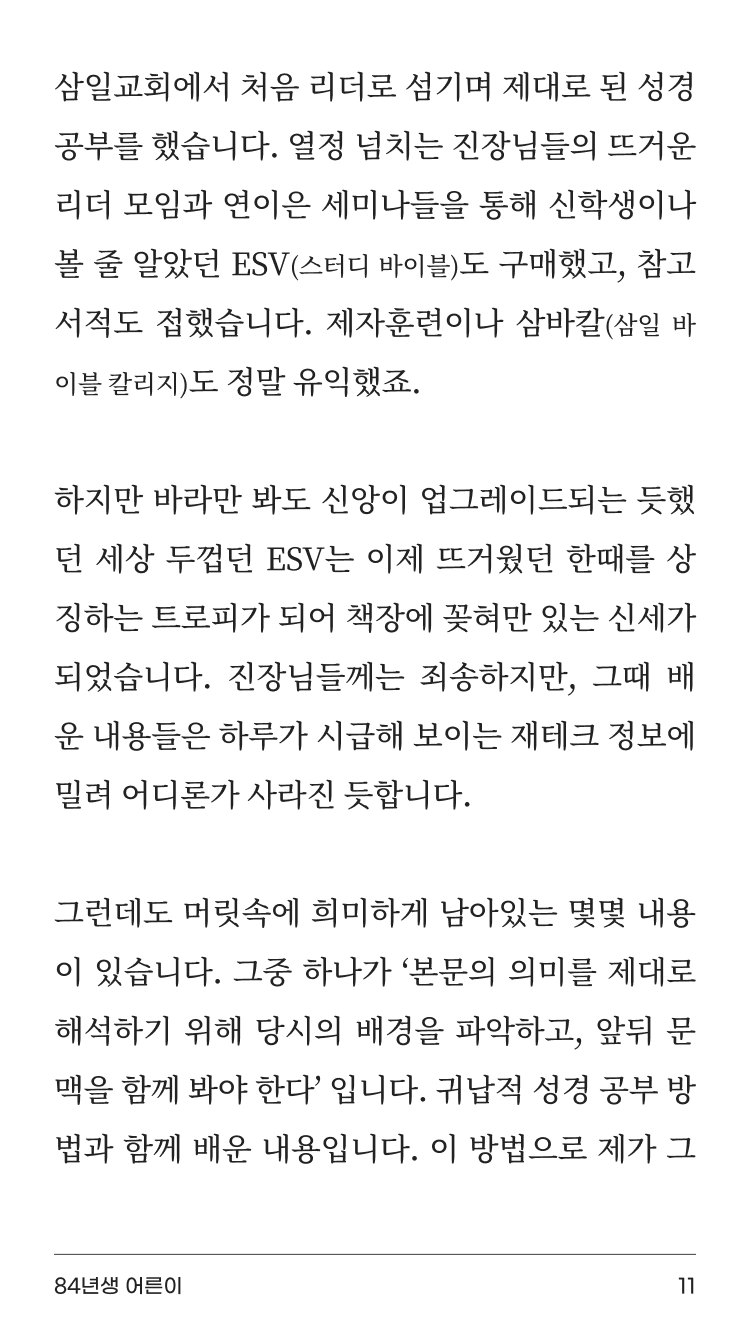 삼일교회에서 처음 리더로 섬기며 제대로 된 성경 공부를 했습니다. 열정 넘치는 진장님들의 뜨거운 리더 모임과 연이은 세미나들을 통해 신학생이나 볼 줄 알았던 ESV(스터디 바이블)도 구매했고, 참고 서적도 접했습니다. 제자훈련이나 삼바칼(삼일 바이블 칼리지)도 정말 유익했죠.

하지만 바라만 봐도 신앙이 업그레이드되는 듯했던 세상 두껍던 ESV는 이제 뜨거웠던 한때를 상징하는 트로피가 되어 책장에 꽂혀만 있는 신세가 되었습니다. 진장님들께는 죄송하지만, 그때 배운 내용들은 하루가 시급해 보이는 재테크 정보에 밀려 어디론가 사라진 듯합니다.

그런데도 머릿속에 희미하게 남아있는 몇몇 내용이 있습니다. 그중 하나가 '본문의 의미를 제대로 해석하기 위해 당시의 배경을 파악하고, 앞뒤 문맥을 함께 봐야 한다' 입니다. 귀납적 성경 공부 방법과 함께 배운 내용입니다. 이 방법으로 제가 그

84년생 어른이 11